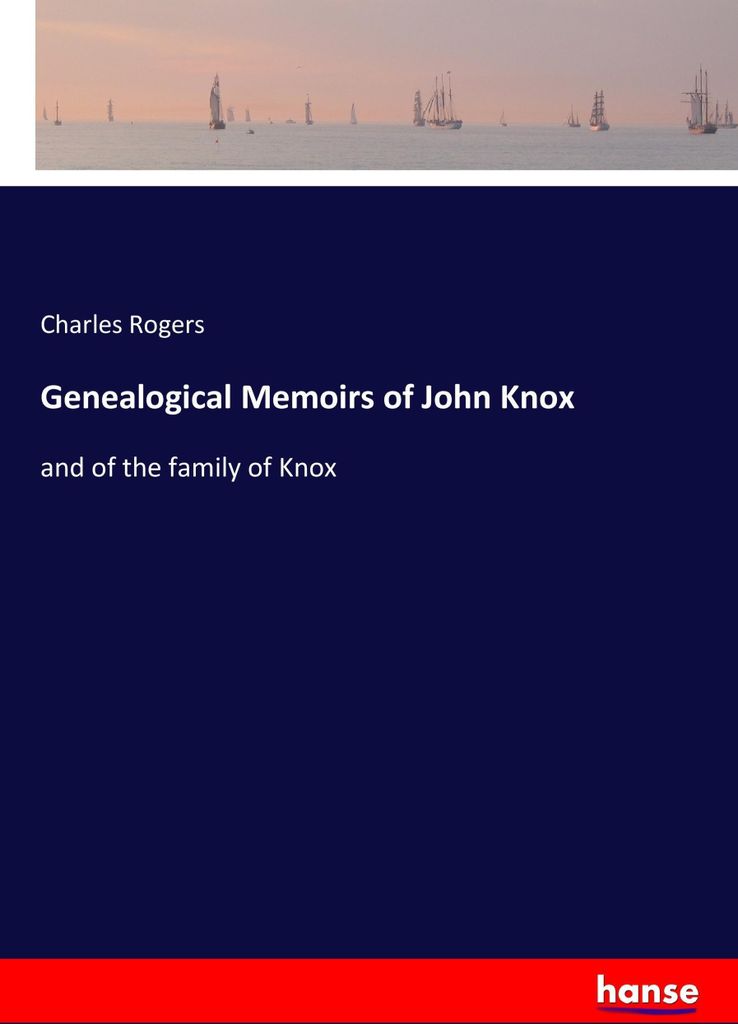 Charles Rogers

Genealogical Memoirs of John Knox

and of the family of Knox

hanse